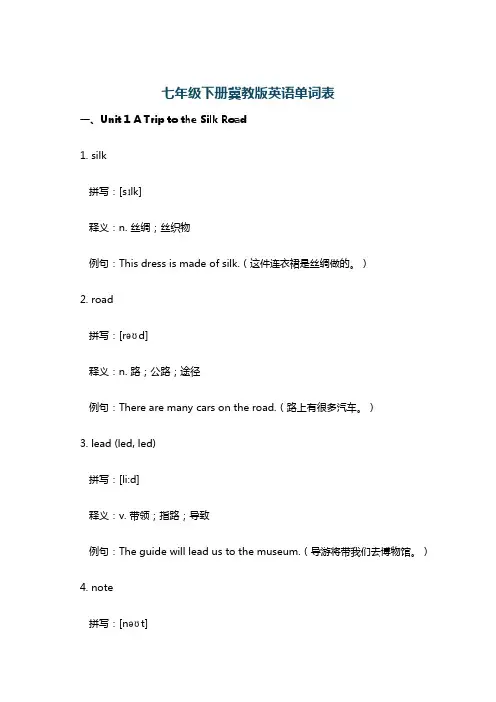 七年级下册冀教版英语单词表

一、Unit 1 A Trip to the Silk Road

1. silk

拼写：[sɪlk]

释义：n. 丝绸；丝织物

例句：This dress is made of silk.（这件连衣裙是丝绸做的。）

2. road

拼写：[rəʊd]

释义：n. 路；公路；途径

例句：There are many cars on the road.（路上有很多汽车。）

3. lead (led, led)

拼写：[liːd]

释义：v. 带领；指路；导致

例句：The guide will lead us to the museum.（导游将带我们去博物馆。）

4. note

拼写：[nəʊt]